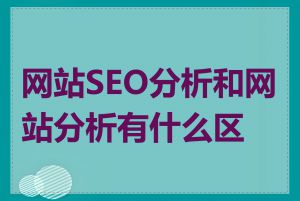 网站SEO分析和网站分析有什么区